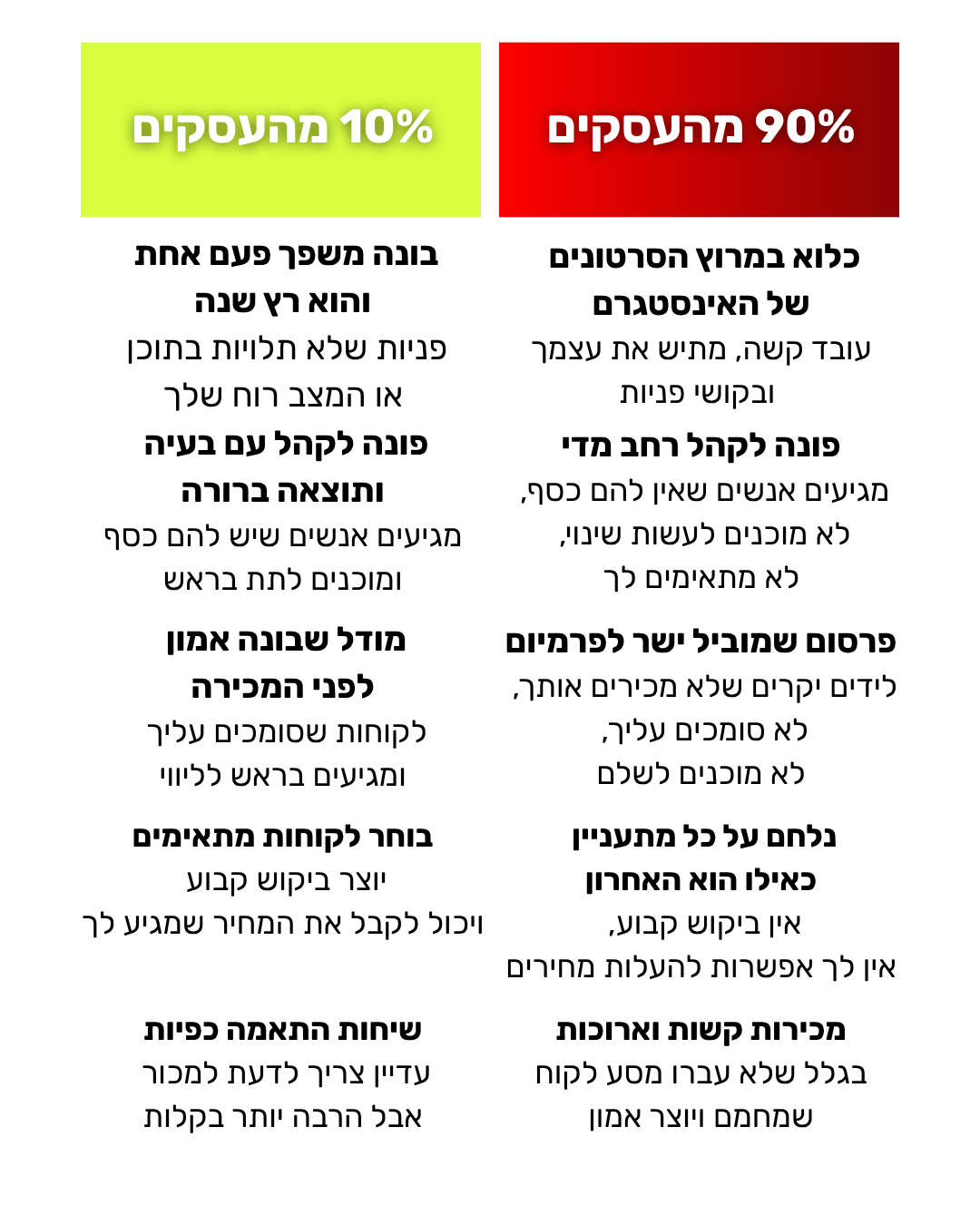 90% מהעסקים

כלוא במרוץ הסרטונים של האינסטגרם
עובד קשה, מתיש את עצמך ובקושי פניות

פונה לקהל רחב מדי
מגיעים אנשים שאין להם כסף, לא מוכנים לעשות שינוי, לא מתאימים לך

פרסום שמוביל ישר לפרמיום
לידים יקרים שלא מכירים אותך, לא סומכים עליך, לא מוכנים לשלם

נלחם על כל מתעניין כאילו הוא האחרון
אין ביקוש קבוע, אין לך אפשרות להעלות מחירים

מכירות קשות וארוכות
בגלל שלא עברו מסע לקוח שמחמם ויוצר אמון

10% מהעסקים

בונה משפך פעם אחת והוא רץ שנה
פניות שלא תלויות בתוכן או המצב רוח שלך

פונה לקהל עם בעיה ותוצאה ברורה
מגיעים אנשים שיש להם כסף ומוכנים לתת בראש

מודל שבונה אמון לפני המכירה
לקוחות שסומכים עליך ומגיעים בראש לליווי

בוחר לקוחות מתאימים
יוצר ביקוש קבוע ויכול לקבל את המחיר שמגיע לך

שיחות התאמה כפיות
עדיין צריך לדעת למכור אבל הרבה יותר בקלות